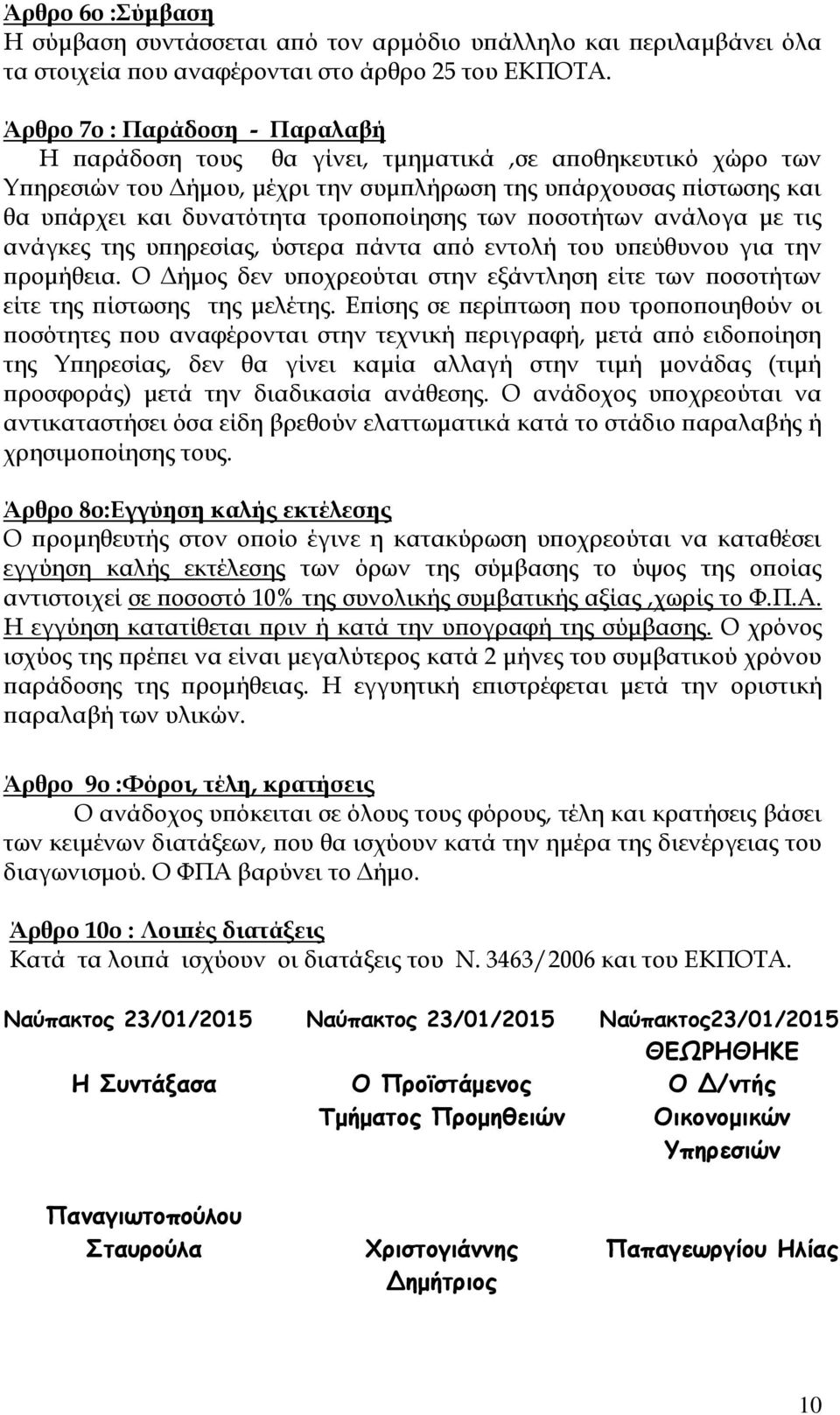 Άρθρο 6ο :Σύμβαση
Η σύμβαση συντάσσεται από τον αρμόδιο υπάλληλο και περιλαμβάνει όλα τα στοιχεία που αναφέρονται στο άρθρο 25 του ΕΚΠΟΤΑ.

Άρθρο 7ο : Παράδοση - Παραλαβή
Η παράδοση τους θα γίνει, τμηματικά ,σε αποθηκευτικό χώρο των Υπηρεσιών του Δήμου, μέχρι την συμπλήρωση της υπάρχουσας πίστωσης και θα υπάρχει και δυνατότητα τροποποίησης των ποσοτήτων ανάλογα με τις ανάγκες της υπηρεσίας, ύστερα πάντα από εντολή του υπεύθυνου για την προμήθεια. Ο Δήμος δεν υποχρεούται στην εξάντληση είτε των ποσοτήτων είτε της πίστωσης της μελέτης. Επίσης σε περίπτωση που τροποποιηθούν οι ποσότητες που αναφέρονται στην τεχνική περιγραφή, μετά από ειδοποίηση της Υπηρεσίας, δεν θα γίνει καμία αλλαγή στην τιμή μονάδας (τιμή προσφοράς) μετά την διαδικασία ανάθεσης. Ο ανάδοχος υποχρεούται να αντικαταστήσει όσα είδη βρεθούν ελαττωματικά κατά το στάδιο παραλαβής ή χρησιμοποίησης τους.

Άρθρο 8ο:Εγγύηση καλής εκτέλεσης
Ο προμηθευτής στον οποίο έγινε η κατακύρωση υποχρεούται να καταθέσει εγγύηση καλής εκτέλεσης των όρων της σύμβασης το ύψος της οποίας αντιστοιχεί σε ποσοστό 10% της συνολικής συμβατικής αξίας ,χωρίς το Φ.Π.Α. Η εγγύηση κατατίθεται πριν ή κατά την υπογραφή της σύμβασης. Ο χρόνος ισχύος της πρέπει να είναι μεγαλύτερος κατά 2 μήνες του συμβατικού χρόνου παράδοσης της προμήθειας. Η εγγυητική επιστρέφεται μετά την οριστική παραλαβή των υλικών.

Άρθρο 9ο :Φόροι, τέλη, κρατήσεις
Ο ανάδοχος υπόκειται σε όλους τους φόρους, τέλη και κρατήσεις βάσει των κειμένων διατάξεων, που θα ισχύουν κατά την ημέρα της διενέργειας του διαγωνισμού. Ο ΦΠΑ βαρύνει το Δήμο.

Άρθρο 10ο : Λοιπές διατάξεις
Κατά τα λοιπά ισχύουν οι διατάξεις του Ν. 3463/2006 και του ΕΚΠΟΤΑ.

Ναύπακτος 23/01/2015
Η Συντάξασα
Παναγιωτοπούλου Σταυρούλα

Ναύπακτος 23/01/2015
Ο Προϊστάμενος Τμήματος Προμηθειών
Χριστογιάννης Δημήτριος

Ναύπακτος23/01/2015
ΘΕΩΡΗΘΗΚΕ
Ο Δ/ντής Οικονομικών Υπηρεσιών
Παπαγεωργίου Ηλίας

10